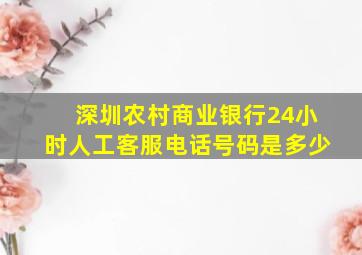 深圳农村商业银行24小时人工客服电话号码是多少